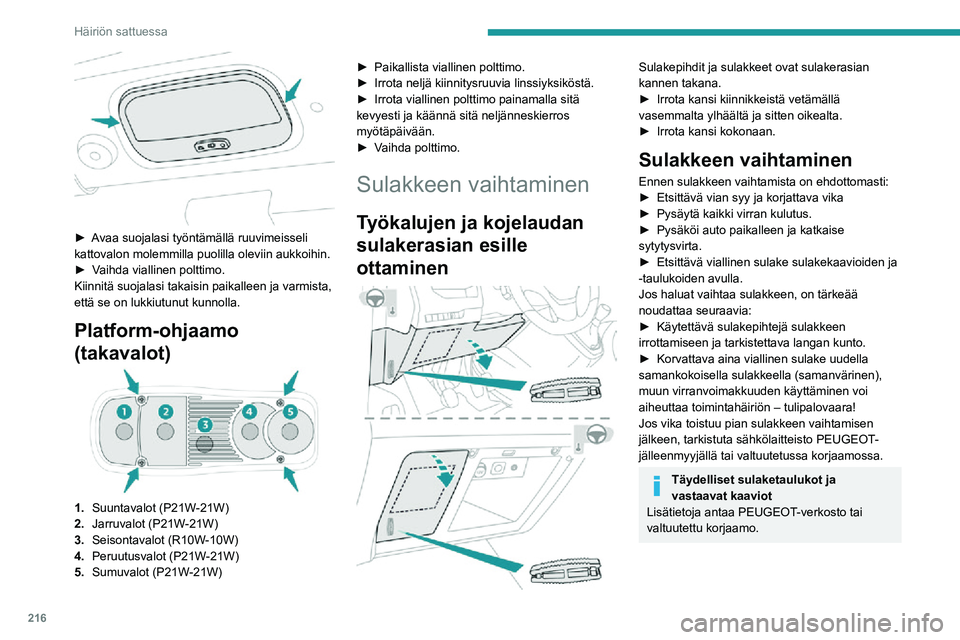 Häiriön sattuessa

► Avaa suojalasi työntämällä ruuvimeisseli kattovalon molemmilla puolilla oleviin aukkoihin.
► Vaihda viallinen polttimo.
Kiinnitä suojalasi takaisin paikalleen ja varmista, että se on lukkiutunut kunnolla.

Platform-ohjaamo (takavalot)

1
2
3
4
5

1. Suuntavalot (P21W-21W)
2. Jarruvalot (P21W-21W)
3. Seisontavalot (R10W-10W)
4. Peruutusvalot (P21W-21W)
5. Sumuvalot (P21W-21W)

► Paikallista viallinen polttimo.
► Irrota neljä kiinnitysruuvia linssiyksiköstä.
► Irrota viallinen polttimo painamalla sitä kevyesti ja käännä sitä neljänneskierros myötäpäivään.
► Vaihda polttimo.

Sulakkeen vaihtaminen

Työkalujen ja kojelaudan sulakerasian esille ottaminen

Sulakepihdit ja sulakkeet ovat sulakerasian kannen takana.
► Irrota kansi kiinnikkeistä vetämällä vasemmalta ylhäältä ja sitten oikealta.
► Irrota kansi kokonaan.

Sulakkeen vaihtaminen

Ennen sulakkeen vaihtamista on ehdottomasti:
► Etsittävä vian syy ja korjattava vika
► Pysäytä kaikki virran kulutus.
► Pysäköi auto paikalleen ja katkaise sytytysvirta.
► Etsittävä viallinen sulake sulakekaavioiden ja -taulukoiden avulla.
Jos haluat vaihtaa sulakkeen, on tärkeää noudattaa seuraavia:
► Käytettävä sulakepihtejä sulakkeen irrottamiseen ja tarkistettava langan kunto.
► Korvattava aina viallinen sulake uudella samankokoisella sulakkeella (samanvärinen), muun virranvoimakkuuden käyttäminen voi aiheuttaa toimintahäiriön – tulipalovaara!
Jos vika toistuu pian sulakkeen vaihtamisen jälkeen, tarkistuta sähkölaitteisto PEUGEOT-jälleenmyyjällä tai valtuutetussa korjaamossa.

Täydelliset sulaketaulukot ja vastaavat kaaviot
Lisätietoja antaa PEUGEOT-verkosto tai valtuutettu korjaamo.

216

carmanualsonline.info